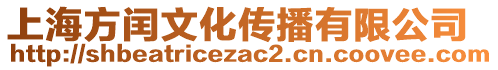 上海方闰文化传播有限公司
http://shbeatricezac2.cn.coovee.com